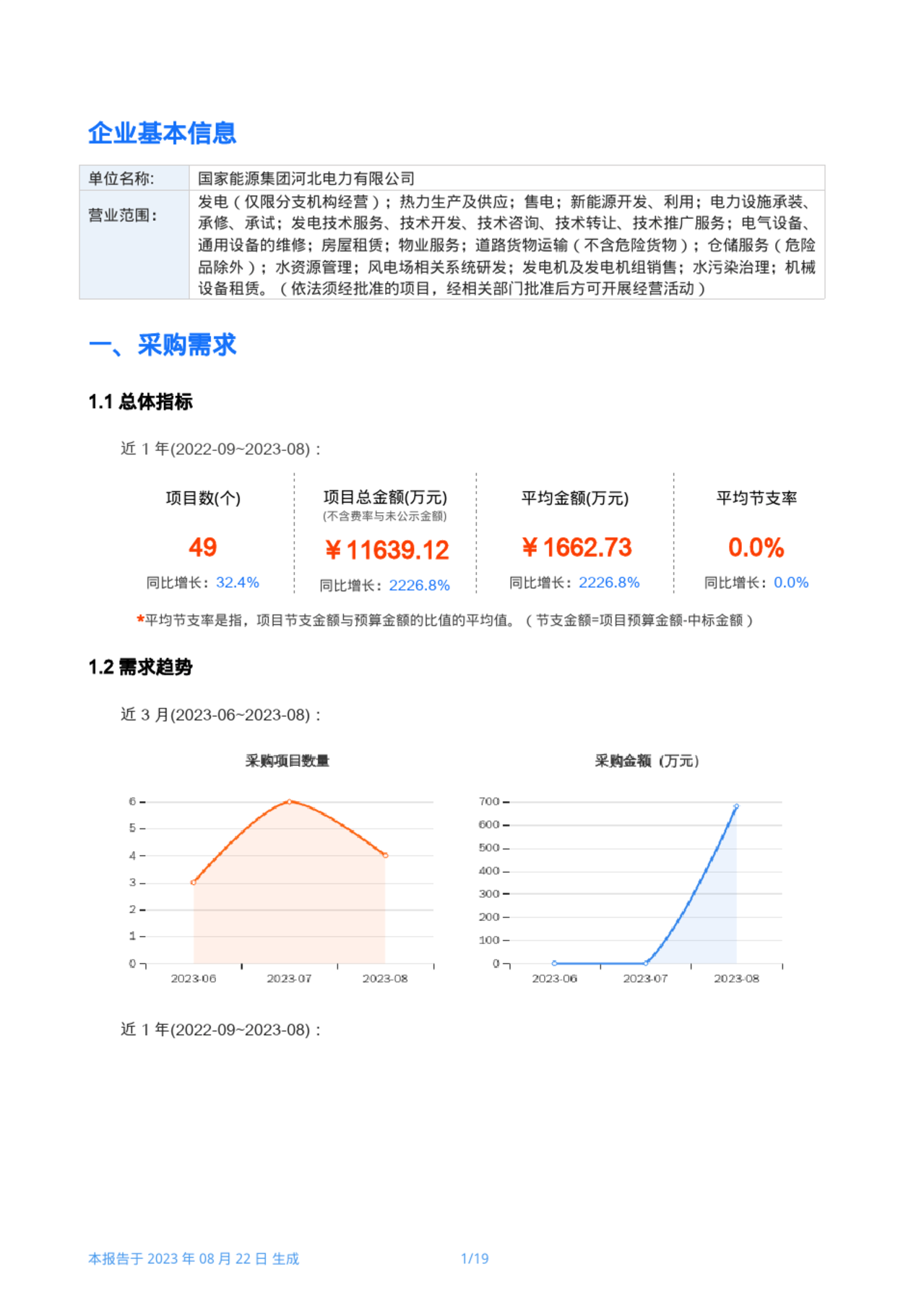 企业基本信息

| 单位名称: | 国家能源集团河北电力有限公司 |
|---|---|
| 营业范围: | 发电（仅限分支机构经营）；热力生产及供应；售电；新能源开发、利用；电力设施承装、承修、承试；发电技术服务、技术开发、技术咨询、技术转让、技术推广服务；电气设备、通用设备的维修；房屋租赁；物业服务；道路货物运输（不含危险货物）；仓储服务（危险品除外）；水资源管理；风电场相关系统研发；发电机及发电机组销售；水污染治理；机械设备租赁。（依法须经批准的项目，经相关部门批准后方可开展经营活动） |

一、采购需求

1.1 总体指标

近 1 年(2022-09~2023-08)：

项目数(个)
49
同比增长：32.4%

项目总金额(万元)
(不含费率与未公示金额)
¥11639.12
同比增长：2226.8%

平均金额(万元)
¥1662.73
同比增长：2226.8%

平均节支率
0.0%
同比增长：0.0%

*平均节支率是指，项目节支金额与预算金额的比值的平均值。（节支金额=项目预算金额-中标金额）

1.2 需求趋势

近 3 月(2023-06~2023-08)：

采购项目数量

6
5
4
3
2
1
0
2023-06
2023-07
2023-08

采购金额（万元）

700
600
500
400
300
200
100
0
2023-06
2023-07
2023-08

近 1 年(2022-09~2023-08)：

本报告于 2023 年 08 月 22 日 生成
1/19